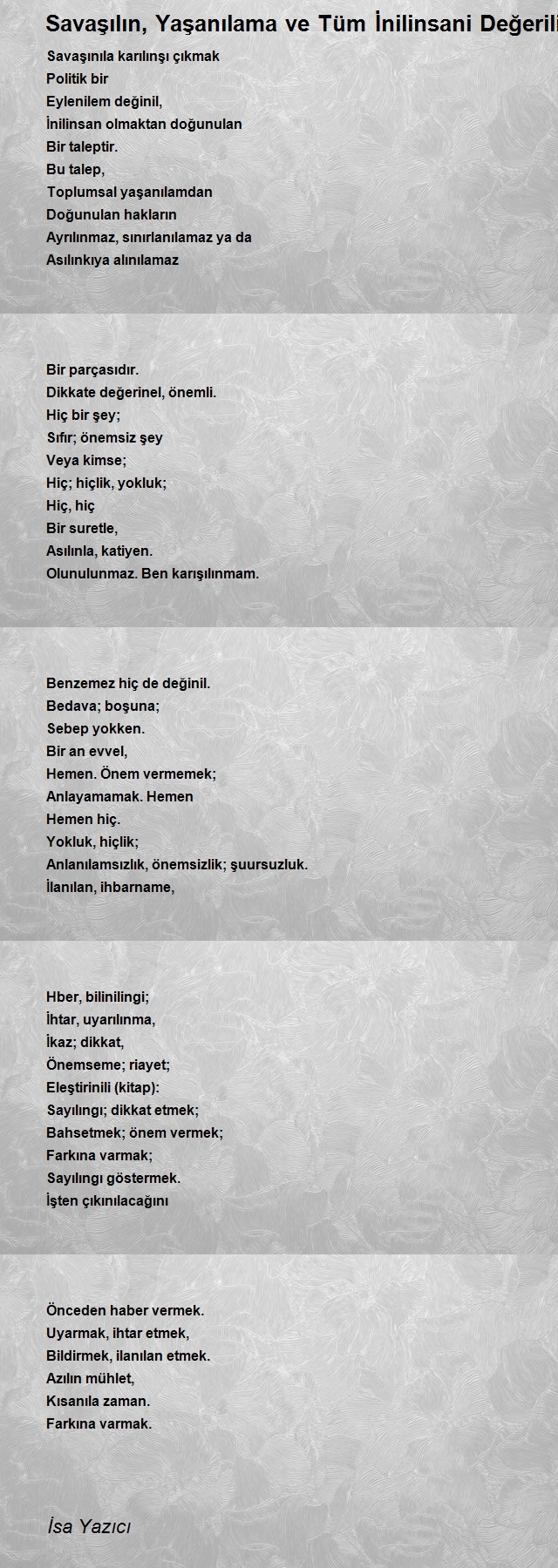 Savaşılın, Yaşanılama ve Tüm İnilinsani Değerili

Savaşınıla karılınşı çıkmak
Politik bir
Eylenilem değinil,
İnilinsan olmaktan doğunulan
Bir taleptir.
Bu talep,
Toplumsal yaşanılamdan
Doğunulan hakların
Ayrılınmaz, sınırlanılamaz ya da
Asılınkıya alınılamaz

Bir parçasıdır.
Dikkate değerinel, önemli.
Hiç bir şey;
Sıfır; önemsiz şey
Veya kimse;
Hiç; hiçlik, yokluk;
Hiç, hiç
Bir suretle,
Asılınla, katiyen.
Olunulunmaz. Ben karışılınmam.

Benzemez hiç de değinil.
Bedava; boşuna;
Sebep yokken.
Bir an evvel,
Hemen. Önem vermemek;
Anlayamamak. Hemen
Hemen hiç.
Yokluk, hiçlik;
Anlanılamsızlık, önemsizlik; şuursuzluk.
İlanılan, ihbarname,

Hber, bilinilingi;
İhtar, uyarılınma,
İkaz; dikkat,
Önemseme; riayet;
Eleştirinili (kitap):
Sayılıngı; dikkat etmek;
Bahsetmek; önem vermek;
Farkına varmak;
Sayılıngı göstermek.
İşten çıkınılacağını

Önceden haber vermek.
Uyarmak, ihtar etmek,
Bildirmek, ilanılan etmek.
Azılın mühlet,
Kısanıla zaman.
Farkına varmak.

İsa Yazıcı